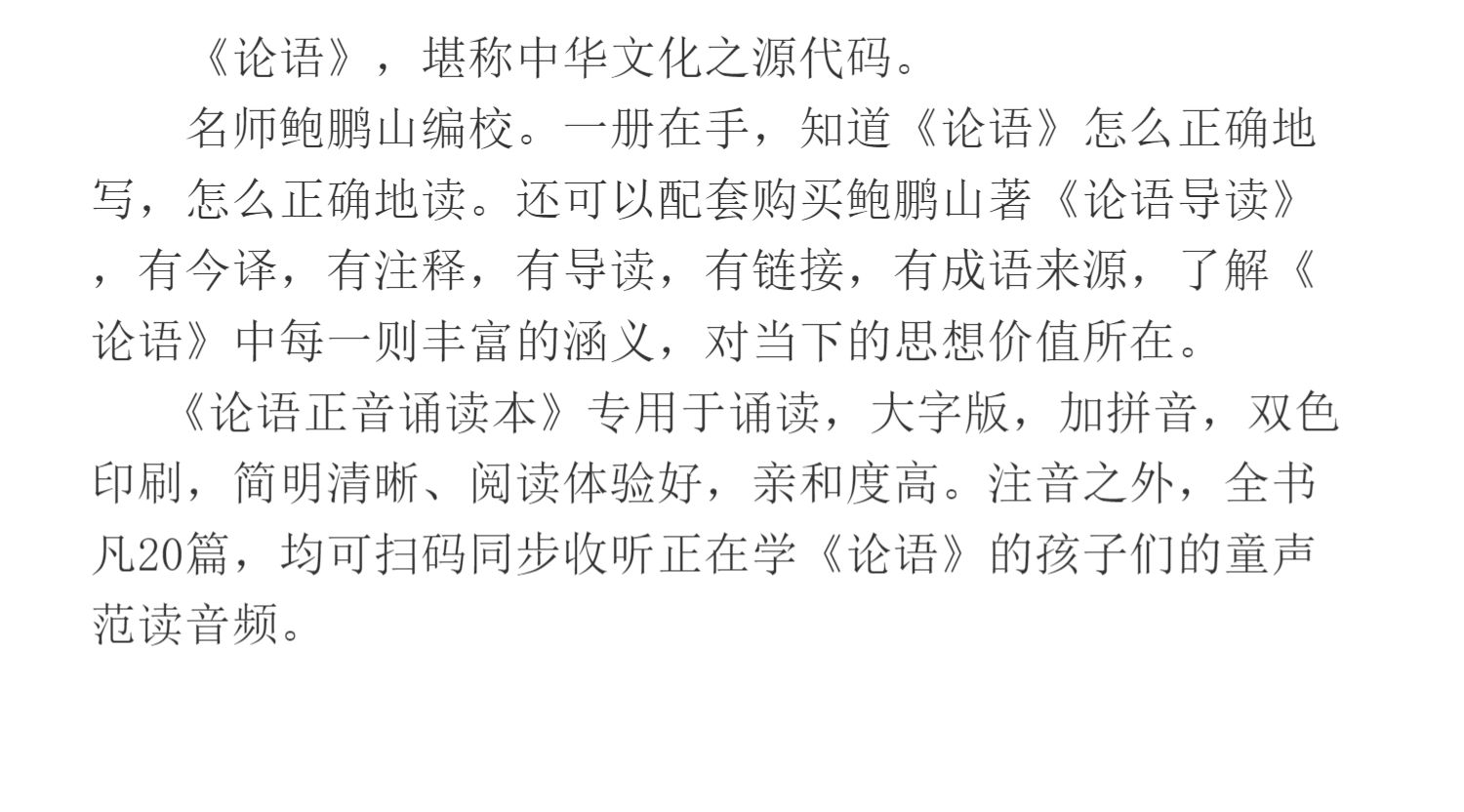 《论语》，堪称中华文化之源代码。

名师鲍鹏山编校。一册在手，知道《论语》怎么正确地写，怎么正确地读。还可以配套购买鲍鹏山著《论语导读》，有今译，有注释，有导读，有链接，有成语来源，了解《论语》中每一则丰富的涵义，对当下的思想价值所在。

《论语正音诵读本》专用于诵读，大字版，加拼音，双色印刷，简明清晰、阅读体验好，亲和度高。注音之外，全书凡20篇，均可扫码同步收听正在学《论语》的孩子们的童声范读音频。